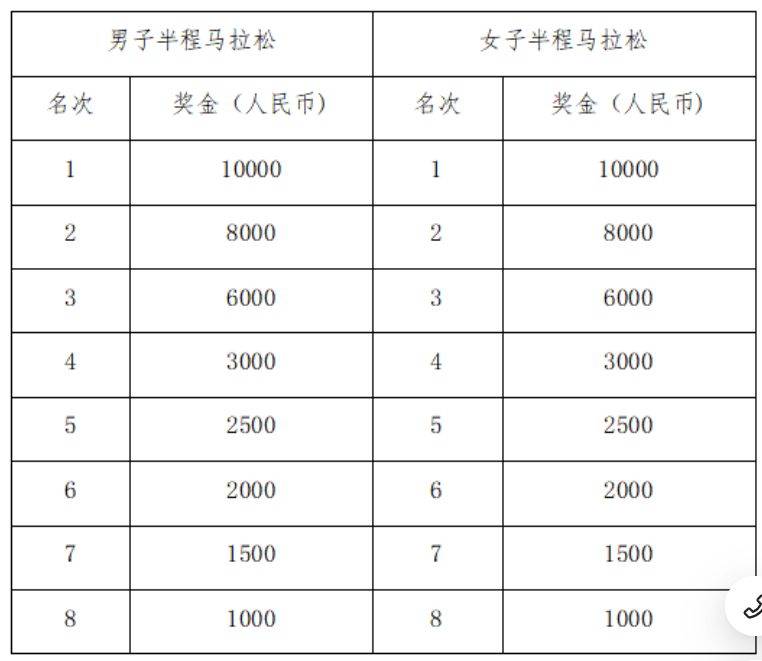 | 男子半程马拉松 | | 女子半程马拉松 | |
|---|---|---|---|
| 名次 | 奖金（人民币） | 名次 | 奖金（人民币） |
| 1 | 10000 | 1 | 10000 |
| 2 | 8000 | 2 | 8000 |
| 3 | 6000 | 3 | 6000 |
| 4 | 3000 | 4 | 3000 |
| 5 | 2500 | 5 | 2500 |
| 6 | 2000 | 6 | 2000 |
| 7 | 1500 | 7 | 1500 |
| 8 | 1000 | 8 | 1000 |